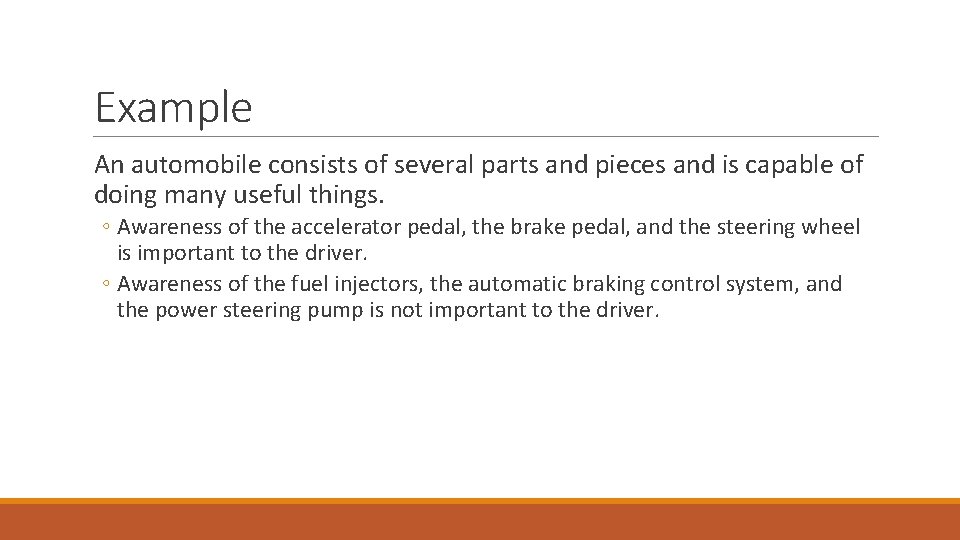 Example

An automobile consists of several parts and pieces and is capable of doing many useful things.

◦ Awareness of the accelerator pedal, the brake pedal, and the steering wheel is important to the driver.
◦ Awareness of the fuel injectors, the automatic braking control system, and the power steering pump is not important to the driver.